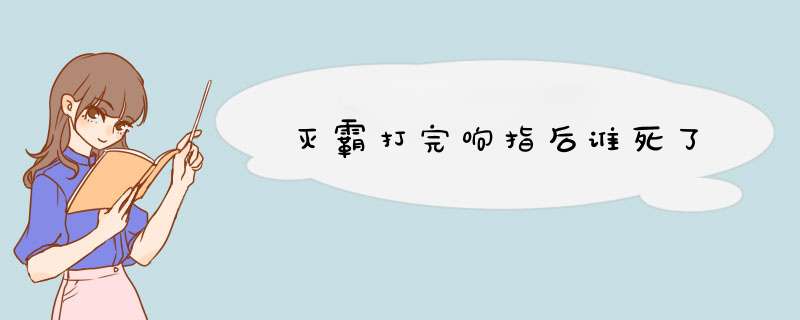 灭霸打完响指后谁死了